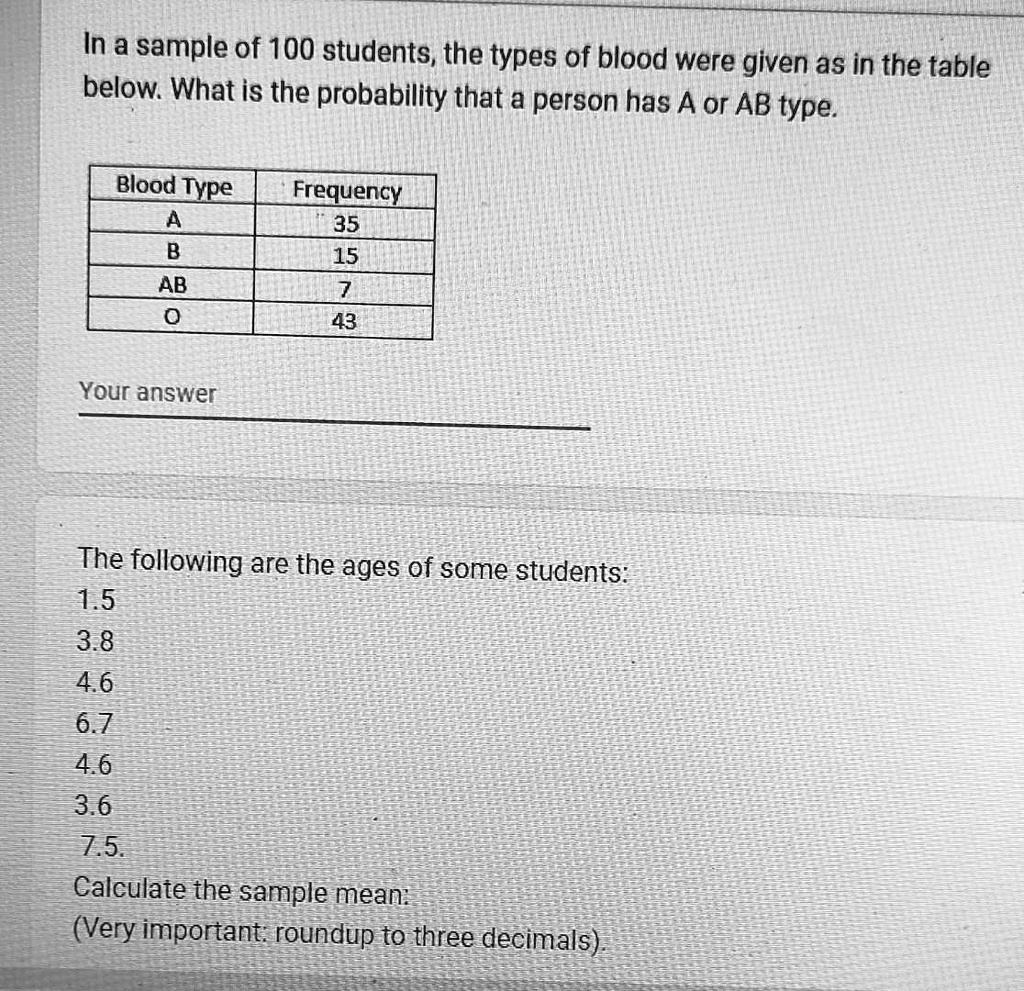 In a sample of 100 students, the types of blood were given as in the table below. What is the probability that a person has A or AB type.

| Blood Type | Frequency |
|---|---|
| A | 35 |
| B | 15 |
| AB | 7 |
| O | 43 |

Your answer

The following are the ages of some students:
1.5
3.8
4.6
6.7
4.6
3.6
7.5.
Calculate the sample mean:
(Very important: roundup to three decimals).